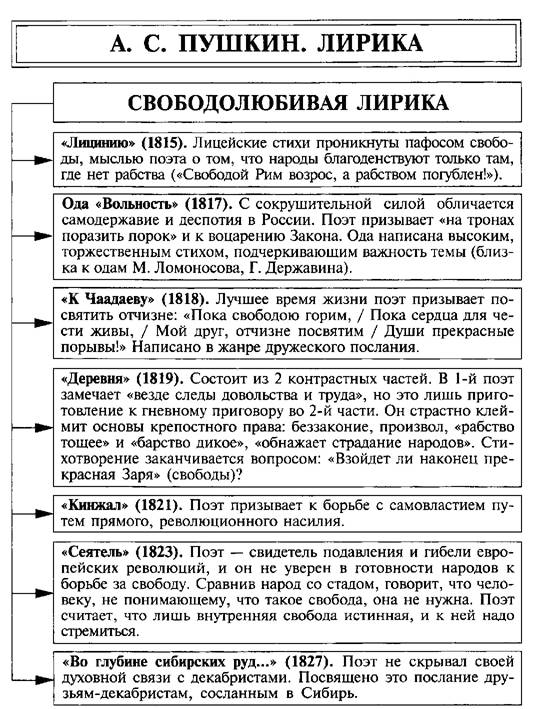 А. С. ПУШКИН. ЛИРИКА

СВОБОДОЛЮБИВАЯ ЛИРИКА

«Лицинию» (1815). Лицейские стихи проникнуты пафосом свободы, мыслью поэта о том, что народы благоденствуют только там, где нет рабства («Свободой Рим возрос, а рабством погублен!»).

Ода «Вольность» (1817). С сокрушительной силой обличается самодержавие и деспотия в России. Поэт призывает «на тронах поразить порок» и к воцарению Закона. Ода написана высоким, торжественным стихом, подчеркивающим важность темы (близка к одам М. Ломоносова, Г. Державина).

«К Чаадаеву» (1818). Лучшее время жизни поэт призывает посвятить отчизне: «Пока свободою горим, / Пока сердца для чести живы, / Мой друг, отчизне посвятим / Души прекрасные порывы!» Написано в жанре дружеского послания.

«Деревня» (1819). Состоит из 2 контрастных частей. В 1-й поэт замечает «везде следы довольства и труда», но это лишь приготовление к гневному приговору во 2-й части. Он страстно клеймит основы крепостного права: беззаконие, произвол, «рабство тощее» и «барство дикое», «обнажает страдание народов». Стихотворение заканчивается вопросом: «Взойдет ли наконец прекрасная Заря» (свободы)?

«Кинжал» (1821). Поэт призывает к борьбе с самовластием путем прямого, революционного насилия.

«Сеятель» (1823). Поэт — свидетель подавления и гибели европейских революций, и он не уверен в готовности народов к борьбе за свободу. Сравнив народ со стадом, говорит, что человеку, не понимающему, что такое свобода, она не нужна. Поэт считает, что лишь внутренняя свобода истинная, и к ней надо стремиться.

«Во глубине сибирских руд...» (1827). Поэт не скрывал своей духовной связи с декабристами. Посвящено это послание друзьям-декабристам, сосланным в Сибирь.